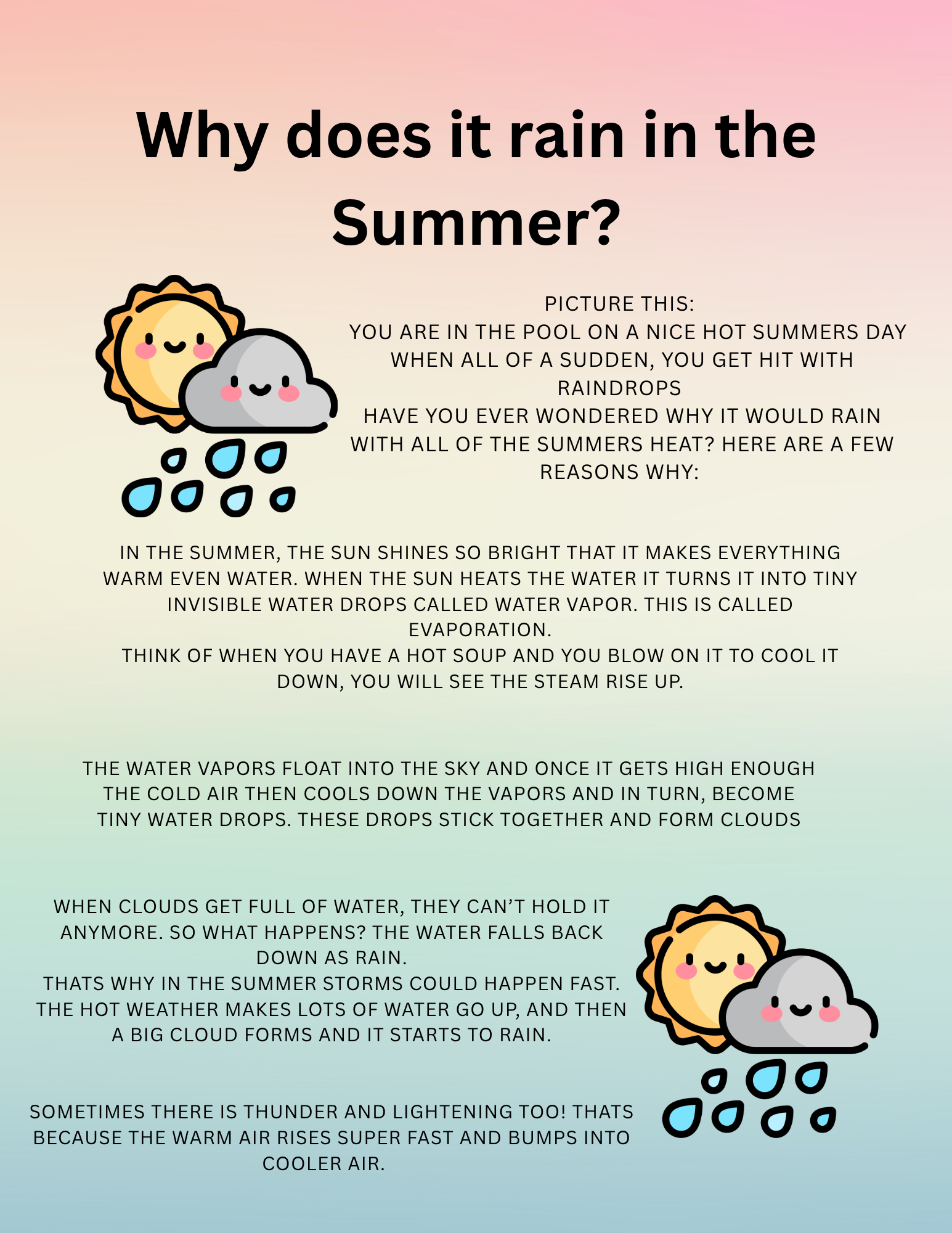 Why does it rain in the Summer?

PICTURE THIS:
YOU ARE IN THE POOL ON A NICE HOT SUMMERS DAY WHEN ALL OF A SUDDEN, YOU GET HIT WITH RAINDROPS
HAVE YOU EVER WONDERED WHY IT WOULD RAIN WITH ALL OF THE SUMMERS HEAT? HERE ARE A FEW REASONS WHY:

IN THE SUMMER, THE SUN SHINES SO BRIGHT THAT IT MAKES EVERYTHING WARM EVEN WATER. WHEN THE SUN HEATS THE WATER IT TURNS IT INTO TINY INVISIBLE WATER DROPS CALLED WATER VAPOR. THIS IS CALLED EVAPORATION.
THINK OF WHEN YOU HAVE A HOT SOUP AND YOU BLOW ON IT TO COOL IT DOWN, YOU WILL SEE THE STEAM RISE UP.

THE WATER VAPORS FLOAT INTO THE SKY AND ONCE IT GETS HIGH ENOUGH THE COLD AIR THEN COOLS DOWN THE VAPORS AND IN TURN, BECOME TINY WATER DROPS. THESE DROPS STICK TOGETHER AND FORM CLOUDS

WHEN CLOUDS GET FULL OF WATER, THEY CAN'T HOLD IT ANYMORE. SO WHAT HAPPENS? THE WATER FALLS BACK DOWN AS RAIN.
THATS WHY IN THE SUMMER STORMS COULD HAPPEN FAST. THE HOT WEATHER MAKES LOTS OF WATER GO UP, AND THEN A BIG CLOUD FORMS AND IT STARTS TO RAIN.

SOMETIMES THERE IS THUNDER AND LIGHTENING TOO! THATS BECAUSE THE WARM AIR RISES SUPER FAST AND BUMPS INTO COOLER AIR.